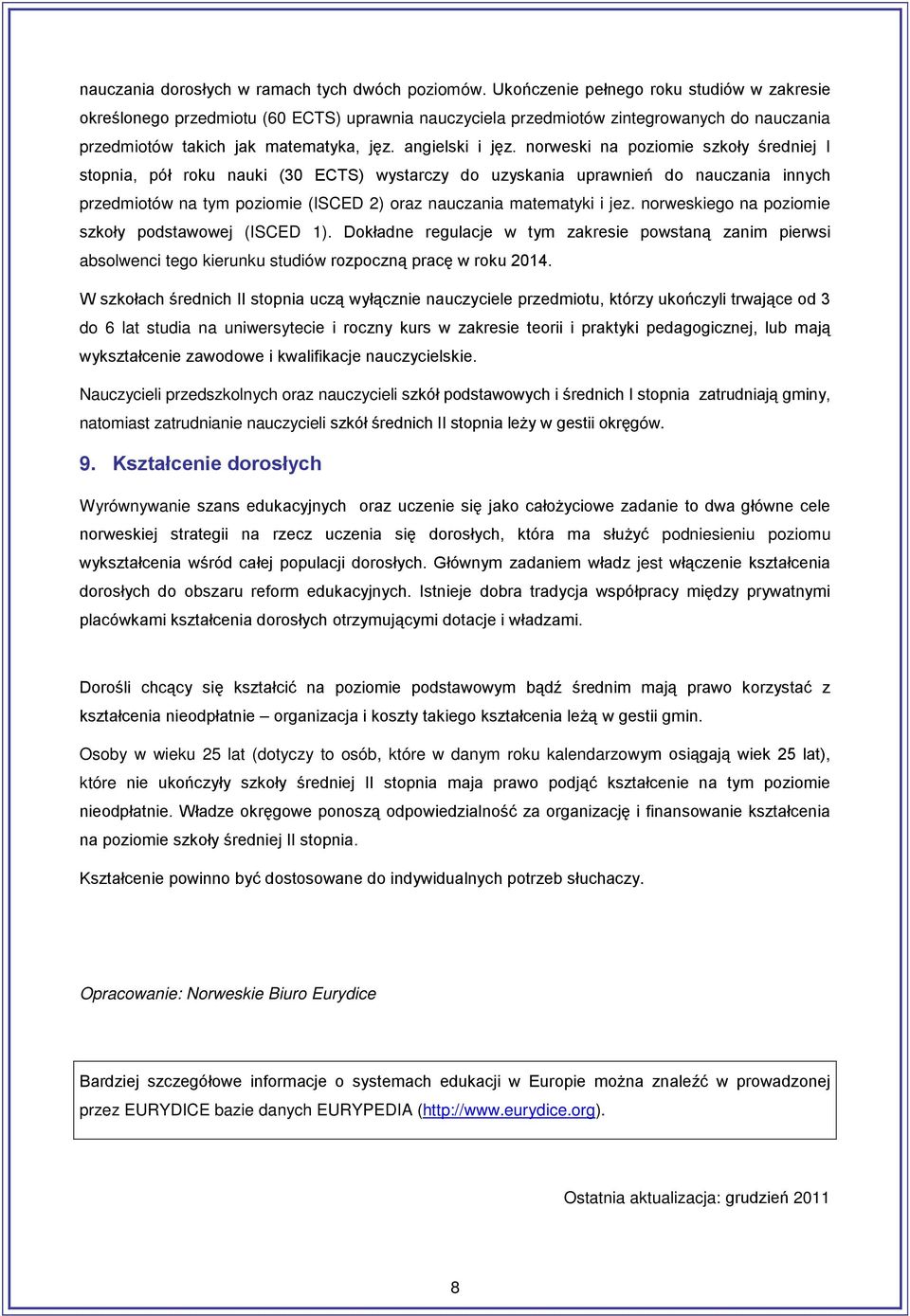 nauczania dorosłych w ramach tych dwóch poziomów. Ukończenie pełnego roku studiów w zakresie określonego przedmiotu (60 ECTS) uprawnia nauczyciela przedmiotów zintegrowanych do nauczania przedmiotów takich jak matematyka, jęz. angielski i jęz. norweski na poziomie szkoły średniej I stopnia, pół roku nauki (30 ECTS) wystarczy do uzyskania uprawnień do nauczania innych przedmiotów na tym poziomie (ISCED 2) oraz nauczania matematyki i jez. norweskiego na poziomie szkoły podstawowej (ISCED 1). Dokładne regulacje w tym zakresie powstaną zanim pierwsi absolwenci tego kierunku studiów rozpoczną pracę w roku 2014.

W szkołach średnich II stopnia uczą wyłącznie nauczyciele przedmiotu, którzy ukończyli trwające od 3 do 6 lat studia na uniwersytecie i roczny kurs w zakresie teorii i praktyki pedagogicznej, lub mają wykształcenie zawodowe i kwalifikacje nauczycielskie.

Nauczycieli przedszkolnych oraz nauczycieli szkół podstawowych i średnich I stopnia zatrudniają gminy, natomiast zatrudnianie nauczycieli szkół średnich II stopnia leży w gestii okręgów.

9. Kształcenie dorosłych

Wyrównywanie szans edukacyjnych oraz uczenie się jako całożyciowe zadanie to dwa główne cele norweskiej strategii na rzecz uczenia się dorosłych, która ma służyć podniesieniu poziomu wykształcenia wśród całej populacji dorosłych. Głównym zadaniem władz jest włączenie kształcenia dorosłych do obszaru reform edukacyjnych. Istnieje dobra tradycja współpracy między prywatnymi placówkami kształcenia dorosłych otrzymującymi dotacje i władzami.

Dorośli chcący się kształcić na poziomie podstawowym bądź średnim mają prawo korzystać z kształcenia nieodpłatnie – organizacja i koszty takiego kształcenia leżą w gestii gmin.

Osoby w wieku 25 lat (dotyczy to osób, które w danym roku kalendarzowym osiągają wiek 25 lat), które nie ukończyły szkoły średniej II stopnia maja prawo podjąć kształcenie na tym poziomie nieodpłatnie. Władze okręgowe ponoszą odpowiedzialność za organizację i finansowanie kształcenia na poziomie szkoły średniej II stopnia.

Kształcenie powinno być dostosowane do indywidualnych potrzeb słuchaczy.

Opracowanie: Norweskie Biuro Eurydice

Bardziej szczegółowe informacje o systemach edukacji w Europie można znaleźć w prowadzonej przez EURYDICE bazie danych EURYPEDIA (http://www.eurydice.org).

Ostatnia aktualizacja: grudzień 2011

8